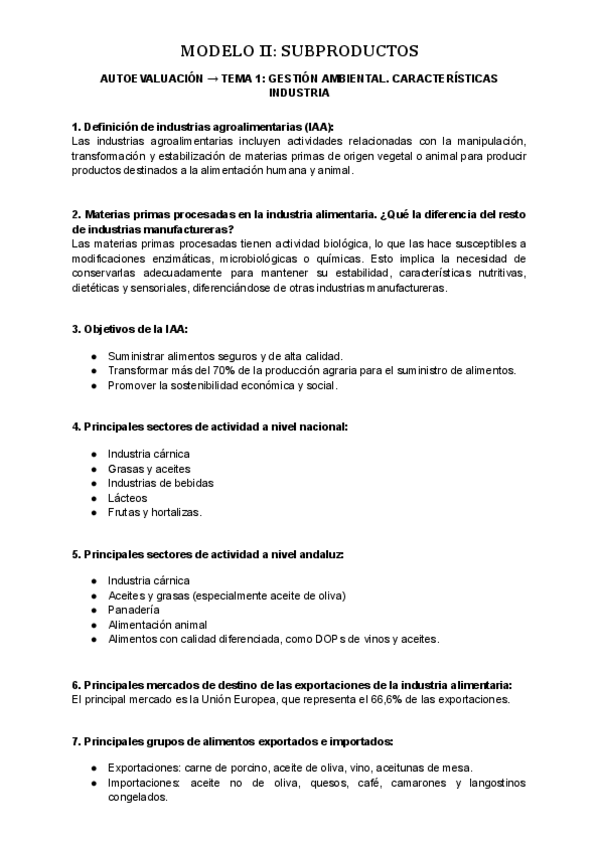 MODELO II: SUBPRODUCTOS

AUTOEVALUACIÓN → TEMA 1: GESTIÓN AMBIENTAL. CARACTERÍSTICAS INDUSTRIA

1. Definición de industrias agroalimentarias (IAA):
Las industrias agroalimentarias incluyen actividades relacionadas con la manipulación, transformación y estabilización de materias primas de origen vegetal o animal para producir productos destinados a la alimentación humana y animal.

2. Materias primas procesadas en la industria alimentaria. ¿Qué la diferencia del resto de industrias manufactureras?
Las materias primas procesadas tienen actividad biológica, lo que las hace susceptibles a modificaciones enzimáticas, microbiológicas o químicas. Esto implica la necesidad de conservarlas adecuadamente para mantener su estabilidad, características nutritivas, dietéticas y sensoriales, diferenciándose de otras industrias manufactureras.

3. Objetivos de la IAA:

● Suministrar alimentos seguros y de alta calidad.
● Transformar más del 70% de la producción agraria para el suministro de alimentos.
● Promover la sostenibilidad económica y social.

4. Principales sectores de actividad a nivel nacional:

● Industria cárnica
● Grasas y aceites
● Industrias de bebidas
● Lácteos
● Frutas y hortalizas.

5. Principales sectores de actividad a nivel andaluz:

● Industria cárnica
● Aceites y grasas (especialmente aceite de oliva)
● Panadería
● Alimentación animal
● Alimentos con calidad diferenciada, como DOPs de vinos y aceites.

6. Principales mercados de destino de las exportaciones de la industria alimentaria:
El principal mercado es la Unión Europea, que representa el 66,6% de las exportaciones.

7. Principales grupos de alimentos exportados e importados:

● Exportaciones: carne de porcino, aceite de oliva, vino, aceitunas de mesa.
● Importaciones: aceite no de oliva, quesos, café, camarones y langostinos congelados.